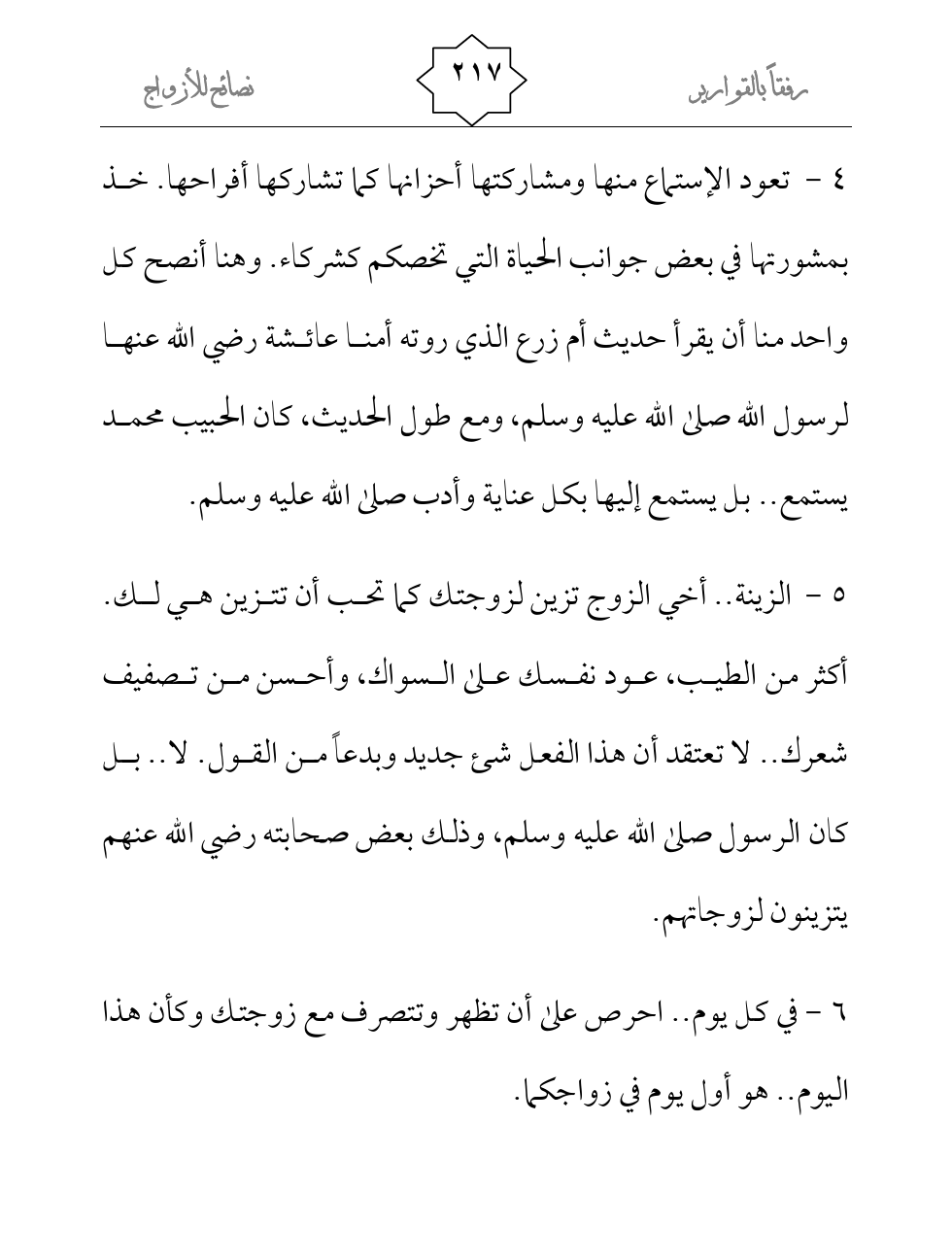 رفقاً بالقوارير ٢١٧ نصائح للأزواج

٤ - تعود الإستماع منها ومشاركتها أحزانها كما تشاركها أفراحها. خذ بمشورتها في بعض جوانب الحياة التي تخصكم كشركاء. وهنا أنصح كل واحد منا أن يقرأ حديث أم زرع الذي روته أمنا عائشة رضي الله عنها لرسول الله صلى الله عليه وسلم، ومع طول الحديث، كان الحبيب محمد يستمع.. بل يستمع إليها بكل عناية وأدب صلى الله عليه وسلم.

٥ - الزينة.. أخي الزوج تزين لزوجتك كما تحب أن تتزين هي لك. أكثر من الطيب، عود نفسك على السواك، وأحسن من تصفيف شعرك.. لا تعتقد أن هذا الفعل شئ جديد وبدعاً من القول. لا.. بل كان الرسول صلى الله عليه وسلم، وذلك بعض صحابته رضي الله عنهم يتزينون لزوجاتهم.

٦ - في كل يوم.. احرص على أن تظهر وتتصرف مع زوجتك وكأن هذا اليوم.. هو أول يوم في زواجكما.